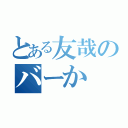 とある友哉の
バーか